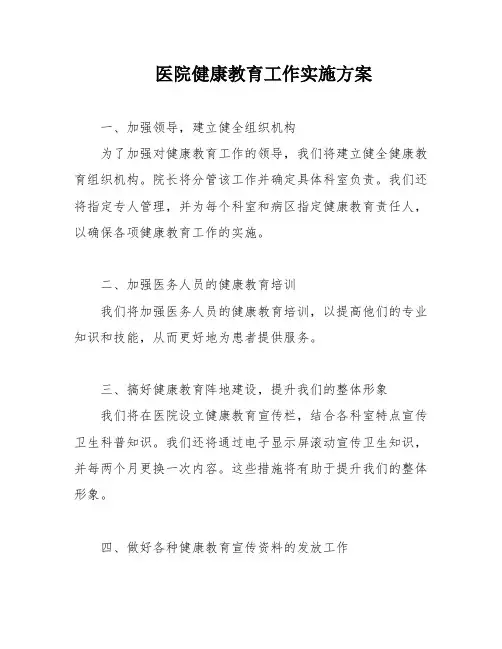 医院健康教育工作实施方案

一、加强领导，建立健全组织机构

为了加强对健康教育工作的领导，我们将建立健全健康教育组织机构。院长将分管该工作并确定具体科室负责。我们还将指定专人管理，并为每个科室和病区指定健康教育责任人，以确保各项健康教育工作的实施。

二、加强医务人员的健康教育培训

我们将加强医务人员的健康教育培训，以提高他们的专业知识和技能，从而更好地为患者提供服务。

三、搞好健康教育阵地建设，提升我们的整体形象

我们将在医院设立健康教育宣传栏，结合各科室特点宣传卫生科普知识。我们还将通过电子显示屏滚动宣传卫生知识，并每两个月更换一次内容。这些措施将有助于提升我们的整体形象。

四、做好各种健康教育宣传资料的发放工作